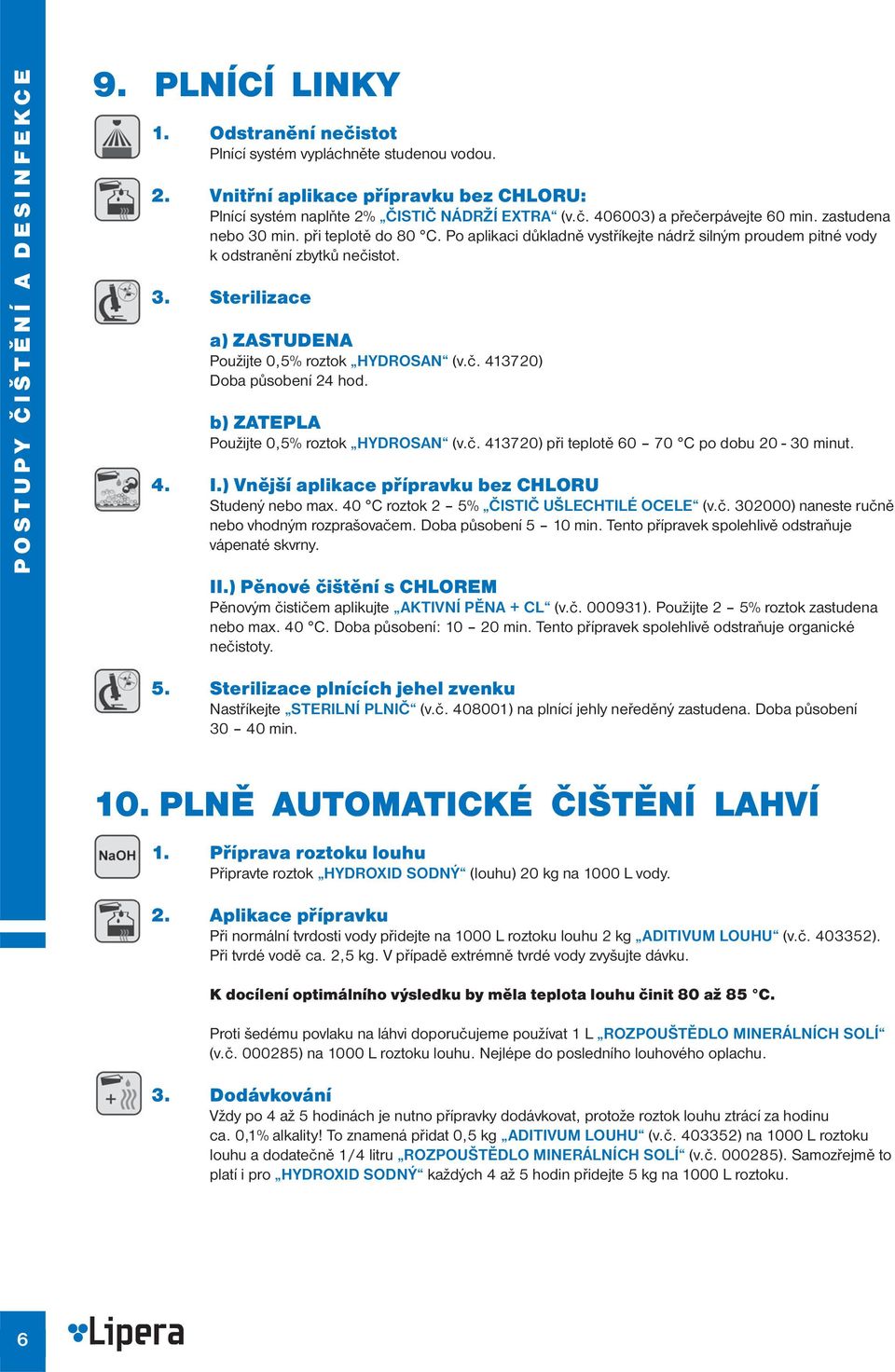 POSTUPY ČIŠTĚNÍ A DESINFEKCE

9. PLNÍCÍ LINKY

1. Odstranění nečistot
Plnící systém vypláchněte studenou vodou.

2. Vnitřní aplikace přípravku bez CHLORU:
Plnící systém naplňte 2% „ČISTIČ NÁDRŽÍ EXTRA“ (v.č. 406003) a přečerpávejte 60 min. zastudena nebo 30 min. při teplotě do 80 °C. Po aplikaci důkladně vystříkejte nádrž silným proudem pitné vody k odstranění zbytků nečistot.

3. Sterilizace

a) ZASTUDENA
Použijte 0,5% roztok „HYDROSAN“ (v.č. 413720)
Doba působení 24 hod.

b) ZATEPLA
Použijte 0,5% roztok „HYDROSAN“ (v.č. 413720) při teplotě 60 – 70 °C po dobu 20 - 30 minut.

4. I.) Vnější aplikace přípravku bez CHLORU
Studený nebo max. 40 °C roztok 2 – 5% „ČISTIČ UŠLECHTILÉ OCELE“ (v.č. 302000) naneste ručně nebo vhodným rozprašovačem. Doba působení 5 – 10 min. Tento přípravek spolehlivě odstraňuje vápenaté skvrny.

II.) Pěnové čištění s CHLOREM
Pěnovým čističem aplikujte „AKTIVNÍ PĚNA + CL“ (v.č. 000931). Použijte 2 – 5% roztok zastudena nebo max. 40 °C. Doba působení: 10 – 20 min. Tento přípravek spolehlivě odstraňuje organické nečistoty.

5. Sterilizace plnících jehel zvenku
Nastříkejte „STERILNÍ PLNIČ“ (v.č. 408001) na plnící jehly neředěný zastudena. Doba působení 30 – 40 min.

10. PLNĚ AUTOMATICKÉ ČIŠTĚNÍ LAHVÍ

NaOH

1. Příprava roztoku louhu
Připravte roztok „HYDROXID SODNÝ“ (louhu) 20 kg na 1000 L vody.

2. Aplikace přípravku
Při normální tvrdosti vody přidejte na 1000 L roztoku louhu 2 kg „ADITIVUM LOUHU“ (v.č. 403352). Při tvrdé vodě ca. 2,5 kg. V případě extrémně tvrdé vody zvyšujte dávku.

K docílení optimálního výsledku by měla teplota louhu činit 80 až 85 °C.

Proti šedému povlaku na láhvi doporučujeme používat 1 L „ROZPOUŠTĚDLO MINERÁLNÍCH SOLÍ“ (v.č. 000285) na 1000 L roztoku louhu. Nejlépe do posledního louhového oplachu.

3. Dodávkování
Vždy po 4 až 5 hodinách je nutno přípravky dodávkovat, protože roztok louhu ztrácí za hodinu ca. 0,1% alkality! To znamená přidat 0,5 kg „ADITIVUM LOUHU“ (v.č. 403352) na 1000 L roztoku louhu a dodatečně 1/4 litru „ROZPOUŠTĚDLO MINERÁLNÍCH SOLÍ“ (v.č. 000285). Samozřejmě to platí i pro „HYDROXID SODNÝ“ každých 4 až 5 hodin přidejte 5 kg na 1000 L roztoku.

6

Lipera